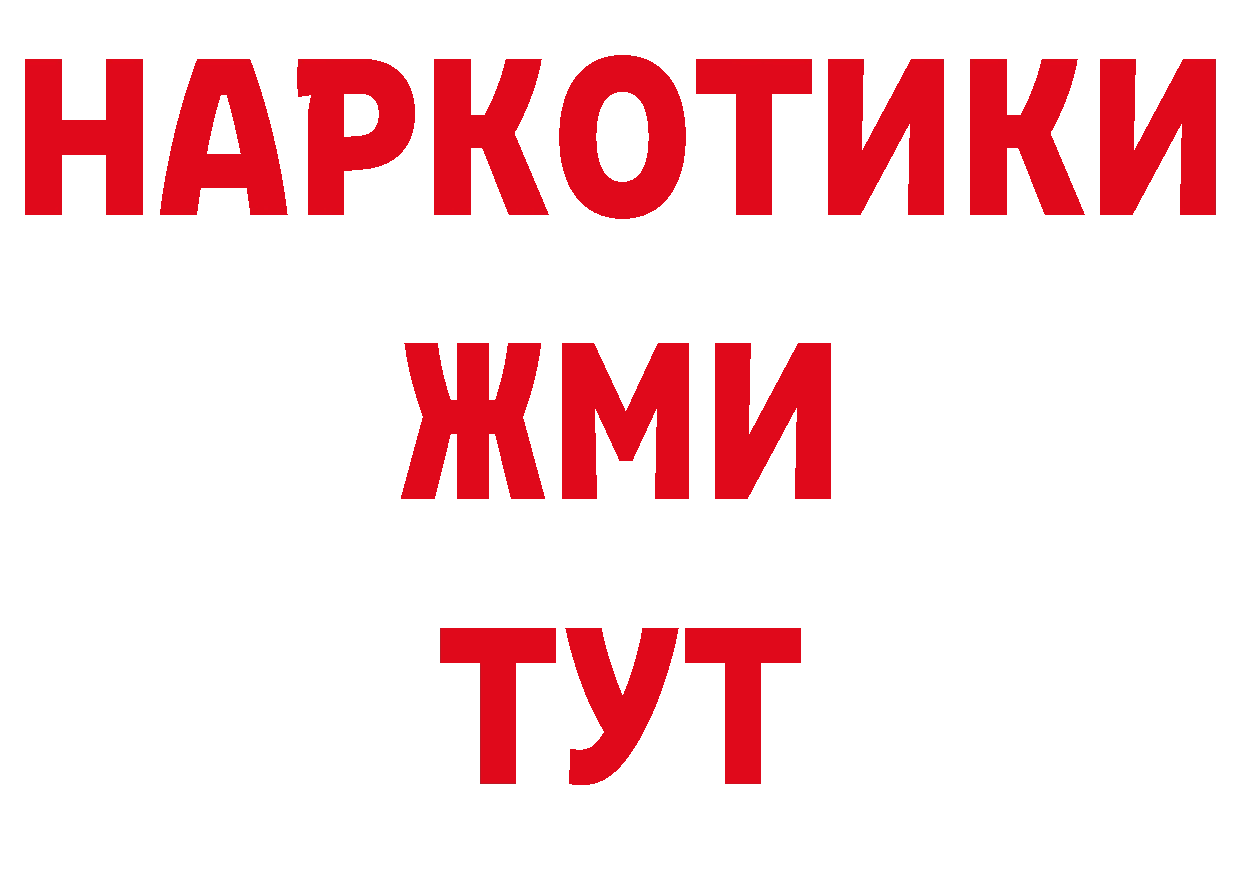 НАРКОТИКИ
ЖМИ
ТУТ